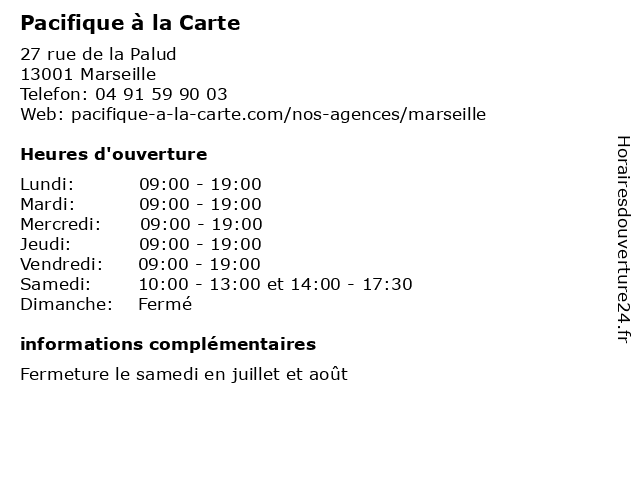 Pacifique à la Carte

27 rue de la Palud
13001 Marseille
Telefon: 04 91 59 90 03
Web: pacifique-a-la-carte.com/nos-agences/marseille

Heures d'ouverture

| | |
|---|---|
| Lundi: | 09:00 - 19:00 |
| Mardi: | 09:00 - 19:00 |
| Mercredi: | 09:00 - 19:00 |
| Jeudi: | 09:00 - 19:00 |
| Vendredi: | 09:00 - 19:00 |
| Samedi: | 10:00 - 13:00 et 14:00 - 17:30 |
| Dimanche: | Fermé |

informations complémentaires

Fermeture le samedi en juillet et août

Horairesdouverture24.fr